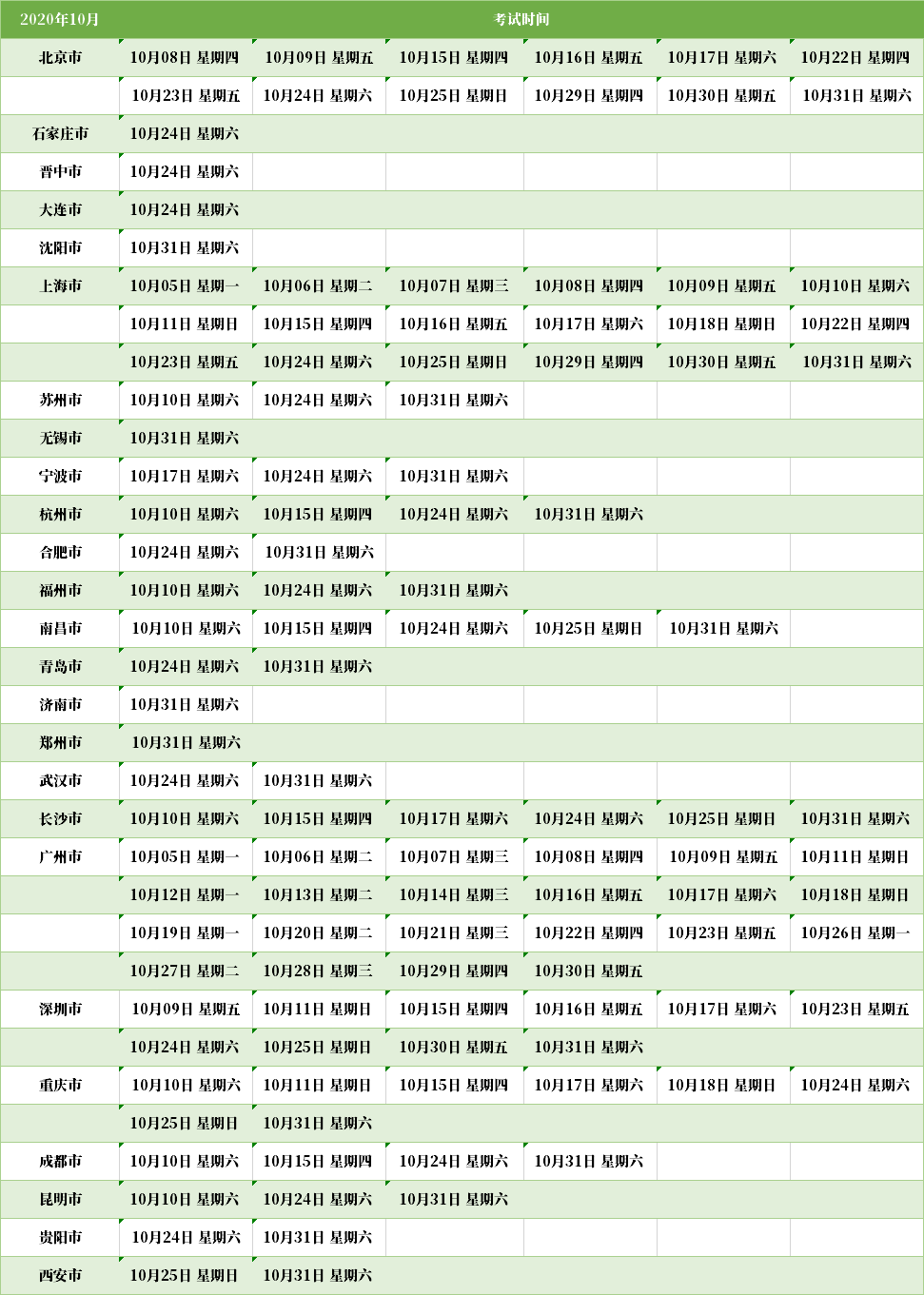 | 2020年10月 | 考试时间 | | | | | |
|---|---|---|---|---|---|---|
| 北京市 | 10月08日 星期四 | 10月09日 星期五 | 10月15日 星期四 | 10月16日 星期五 | 10月17日 星期六 | 10月22日 星期四 |
| | 10月23日 星期五 | 10月24日 星期六 | 10月25日 星期日 | 10月29日 星期四 | 10月30日 星期五 | 10月31日 星期六 |
| 石家庄市 | 10月24日 星期六 | | | | | |
| 晋中市 | 10月24日 星期六 | | | | | |
| 大连市 | 10月24日 星期六 | | | | | |
| 沈阳市 | 10月31日 星期六 | | | | | |
| 上海市 | 10月05日 星期一 | 10月06日 星期二 | 10月07日 星期三 | 10月08日 星期四 | 10月09日 星期五 | 10月10日 星期六 |
| | 10月11日 星期日 | 10月15日 星期四 | 10月16日 星期五 | 10月17日 星期六 | 10月18日 星期日 | 10月22日 星期四 |
| | 10月23日 星期五 | 10月24日 星期六 | 10月25日 星期日 | 10月29日 星期四 | 10月30日 星期五 | 10月31日 星期六 |
| 苏州市 | 10月10日 星期六 | 10月24日 星期六 | 10月31日 星期六 | | | |
| 无锡市 | 10月31日 星期六 | | | | | |
| 宁波市 | 10月17日 星期六 | 10月24日 星期六 | 10月31日 星期六 | | | |
| 杭州市 | 10月10日 星期六 | 10月15日 星期四 | 10月24日 星期六 | 10月31日 星期六 | | |
| 合肥市 | 10月24日 星期六 | 10月31日 星期六 | | | | |
| 福州市 | 10月10日 星期六 | 10月24日 星期六 | 10月31日 星期六 | | | |
| 南昌市 | 10月10日 星期六 | 10月15日 星期四 | 10月24日 星期六 | 10月25日 星期日 | 10月31日 星期六 | |
| 青岛市 | 10月24日 星期六 | 10月31日 星期六 | | | | |
| 济南市 | 10月31日 星期六 | | | | | |
| 郑州市 | 10月31日 星期六 | | | | | |
| 武汉市 | 10月24日 星期六 | 10月31日 星期六 | | | | |
| 长沙市 | 10月10日 星期六 | 10月15日 星期四 | 10月17日 星期六 | 10月24日 星期六 | 10月25日 星期日 | 10月31日 星期六 |
| 广州市 | 10月05日 星期一 | 10月06日 星期二 | 10月07日 星期三 | 10月08日 星期四 | 10月09日 星期五 | 10月11日 星期日 |
| | 10月12日 星期一 | 10月13日 星期二 | 10月14日 星期三 | 10月16日 星期五 | 10月17日 星期六 | 10月18日 星期日 |
| | 10月19日 星期一 | 10月20日 星期二 | 10月21日 星期三 | 10月22日 星期四 | 10月23日 星期五 | 10月26日 星期一 |
| | 10月27日 星期二 | 10月28日 星期三 | 10月29日 星期四 | 10月30日 星期五 | | |
| 深圳市 | 10月09日 星期五 | 10月11日 星期日 | 10月15日 星期四 | 10月16日 星期五 | 10月17日 星期六 | 10月23日 星期五 |
| | 10月24日 星期六 | 10月25日 星期日 | 10月30日 星期五 | 10月31日 星期六 | | |
| 重庆市 | 10月10日 星期六 | 10月11日 星期日 | 10月15日 星期四 | 10月17日 星期六 | 10月18日 星期日 | 10月24日 星期六 |
| | 10月25日 星期日 | 10月31日 星期六 | | | | |
| 成都市 | 10月10日 星期六 | 10月15日 星期四 | 10月24日 星期六 | 10月31日 星期六 | | |
| 昆明市 | 10月10日 星期六 | 10月24日 星期六 | 10月31日 星期六 | | | |
| 贵阳市 | 10月24日 星期六 | 10月31日 星期六 | | | | |
| 西安市 | 10月25日 星期日 | 10月31日 星期六 | | | | |